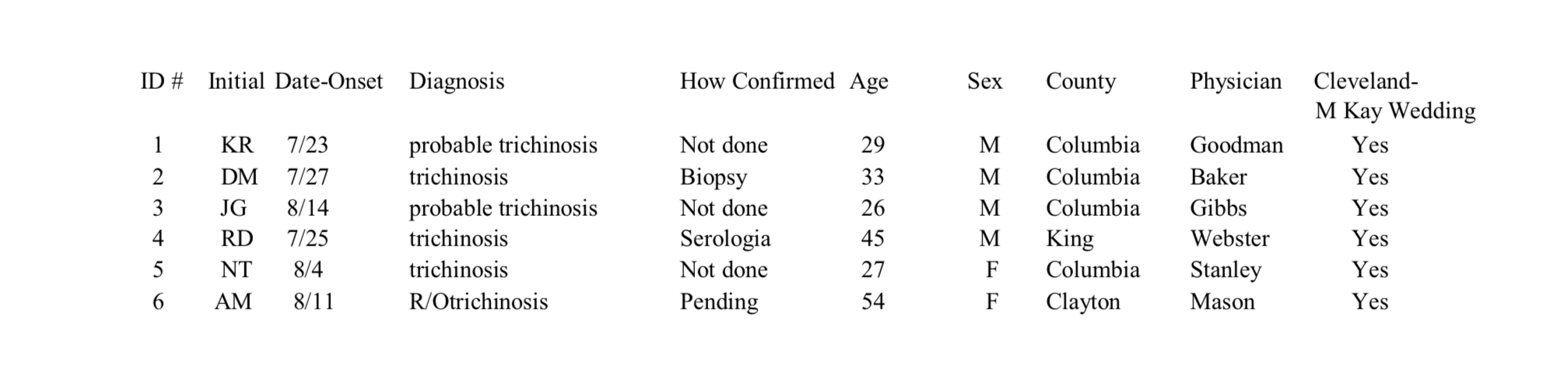 | ID # | Initial | Date-Onset | Diagnosis | How Confirmed | Age | Sex | County | Physician | Cleveland-M Kay Wedding |
|---|---|---|---|---|---|---|---|---|---|
| 1 | KR | 7/23 | probable trichinosis | Not done | 29 | M | Columbia | Goodman | Yes |
| 2 | DM | 7/27 | trichinosis | Biopsy | 33 | M | Columbia | Baker | Yes |
| 3 | JG | 8/14 | probable trichinosis | Not done | 26 | M | Columbia | Gibbs | Yes |
| 4 | RD | 7/25 | trichinosis | Serologia | 45 | M | King | Webster | Yes |
| 5 | NT | 8/4 | trichinosis | Not done | 27 | F | Columbia | Stanley | Yes |
| 6 | AM | 8/11 | R/Otrichinosis | Pending | 54 | F | Clayton | Mason | Yes |